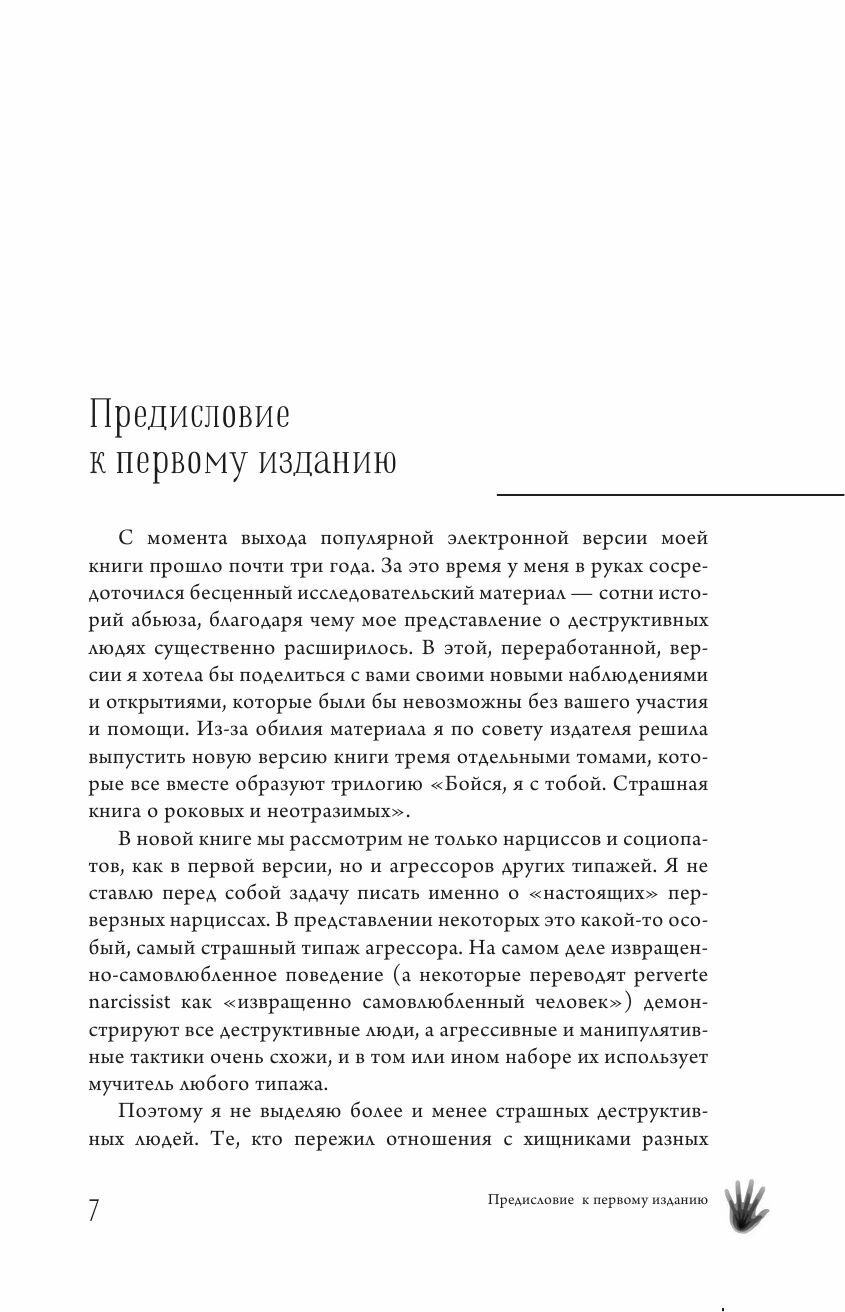 Предисловие к первому изданию

С момента выхода популярной электронной версии моей книги прошло почти три года. За это время у меня в руках сосредоточился бесценный исследовательский материал — сотни историй абьюза, благодаря чему мое представление о деструктивных людях существенно расширилось. В этой, переработанной, версии я хотела бы поделиться с вами своими новыми наблюдениями и открытиями, которые были бы невозможны без вашего участия и помощи. Из-за обилия материала я по совету издателя решила выпустить новую версию книги тремя отдельными томами, которые все вместе образуют трилогию «Бойся, я с тобой. Страшная книга о роковых и неотразимых».

В новой книге мы рассмотрим не только нарциссов и социопатов, как в первой версии, но и агрессоров других типажей. Я не ставлю перед собой задачу писать именно о «настоящих» перверзных нарциссах. В представлении некоторых это какой-то особый, самый страшный типаж агрессора. На самом деле извращенно-самовлюбленное поведение (а некоторые переводят perverte narcissist как «извращенно самовлюбленный человек») демонстрируют все деструктивные люди, а агрессивные и манипулятивные тактики очень схожи, и в том или ином наборе их использует мучитель любого типажа.

Поэтому я не выделяю более и менее страшных деструктивных людей. Те, кто пережил отношения с хищниками разных

7

Предисловие к первому изданию